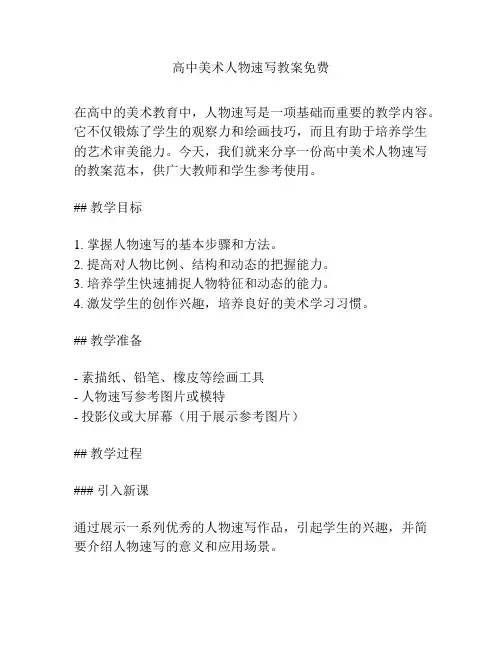 高中美术人物速写教案免费

在高中的美术教育中，人物速写是一项基础而重要的教学内容。它不仅锻炼了学生的观察力和绘画技巧，而且有助于培养学生的艺术审美能力。今天，我们就来分享一份高中美术人物速写的教案范本，供广大教师和学生参考使用。

## 教学目标

1. 掌握人物速写的基本步骤和方法。
2. 提高对人物比例、结构和动态的把握能力。
3. 培养学生快速捕捉人物特征和动态的能力。
4. 激发学生的创作兴趣，培养良好的美术学习习惯。

## 教学准备

- 素描纸、铅笔、橡皮等绘画工具
- 人物速写参考图片或模特
- 投影仪或大屏幕（用于展示参考图片）

## 教学过程

### 引入新课

通过展示一系列优秀的人物速写作品，引起学生的兴趣，并简要介绍人物速写的意义和应用场景。